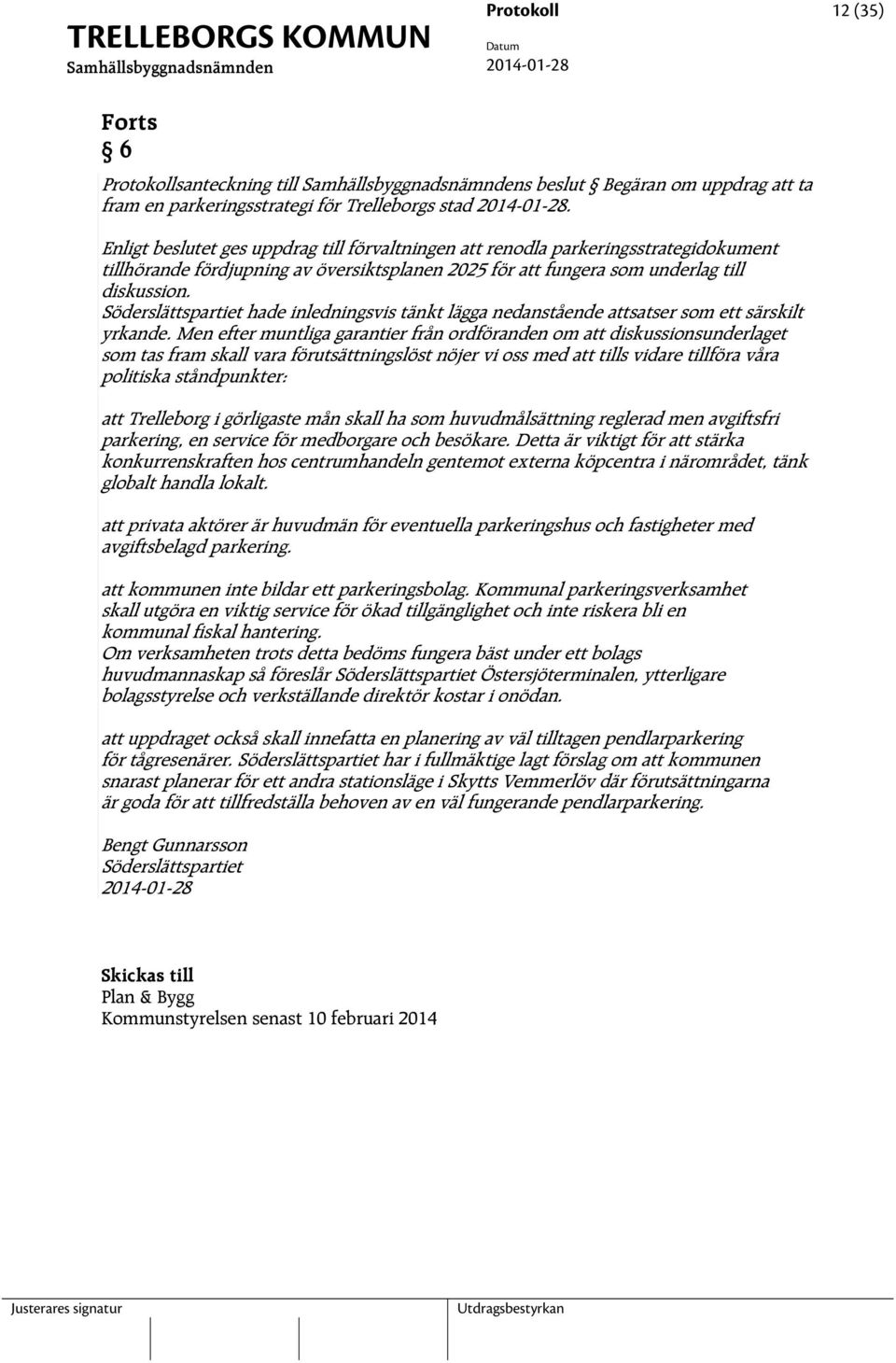 TRELLEBORGS KOMMUN
Samhällsbyggnadsnämnden

Protokoll
Datum
2014-01-28

12 (35)

Forts
§ 6

Protokollsanteckning till Samhällsbyggnadsnämndens beslut § Begäran om uppdrag att ta fram en parkeringsstrategi för Trelleborgs stad 2014-01-28.

Enligt beslutet ges uppdrag till förvaltningen att renodla parkeringsstrategidokument tillhörande fördjupning av översiktsplanen 2025 för att fungera som underlag till diskussion.
Söderslättspartiet hade inledningsvis tänkt lägga nedanstående attsatser som ett särskilt yrkande. Men efter muntliga garantier från ordföranden om att diskussionsunderlaget som tas fram skall vara förutsättningslöst nöjer vi oss med att tills vidare tillföra våra politiska ståndpunkter:

att Trelleborg i görligaste mån skall ha som huvudmålsättning reglerad men avgiftsfri parkering, en service för medborgare och besökare. Detta är viktigt för att stärka konkurrenskraften hos centrumhandeln gentemot externa köpcentra i närområdet, tänk globalt handla lokalt.

att privata aktörer är huvudmän för eventuella parkeringshus och fastigheter med avgiftsbelagd parkering.

att kommunen inte bildar ett parkeringsbolag. Kommunal parkeringsverksamhet skall utgöra en viktig service för ökad tillgänglighet och inte riskera bli en kommunal fiskal hantering.
Om verksamheten trots detta bedöms fungera bäst under ett bolags huvudmannaskap så föreslår Söderslättspartiet Östersjöterminalen, ytterligare bolagsstyrelse och verkställande direktör kostar i onödan.

att uppdraget också skall innefatta en planering av väl tilltagen pendlarparkering för tågresenärer. Söderslättspartiet har i fullmäktige lagt förslag om att kommunen snarast planerar för ett andra stationsläge i Skytts Vemmerlöv där förutsättningarna är goda för att tillfredställa behoven av en väl fungerande pendlarparkering.

Bengt Gunnarsson
Söderslättspartiet
2014-01-28

Skickas till
Plan & Bygg
Kommunstyrelsen senast 10 februari 2014

Justerares signatur

Utdragsbestyrkan